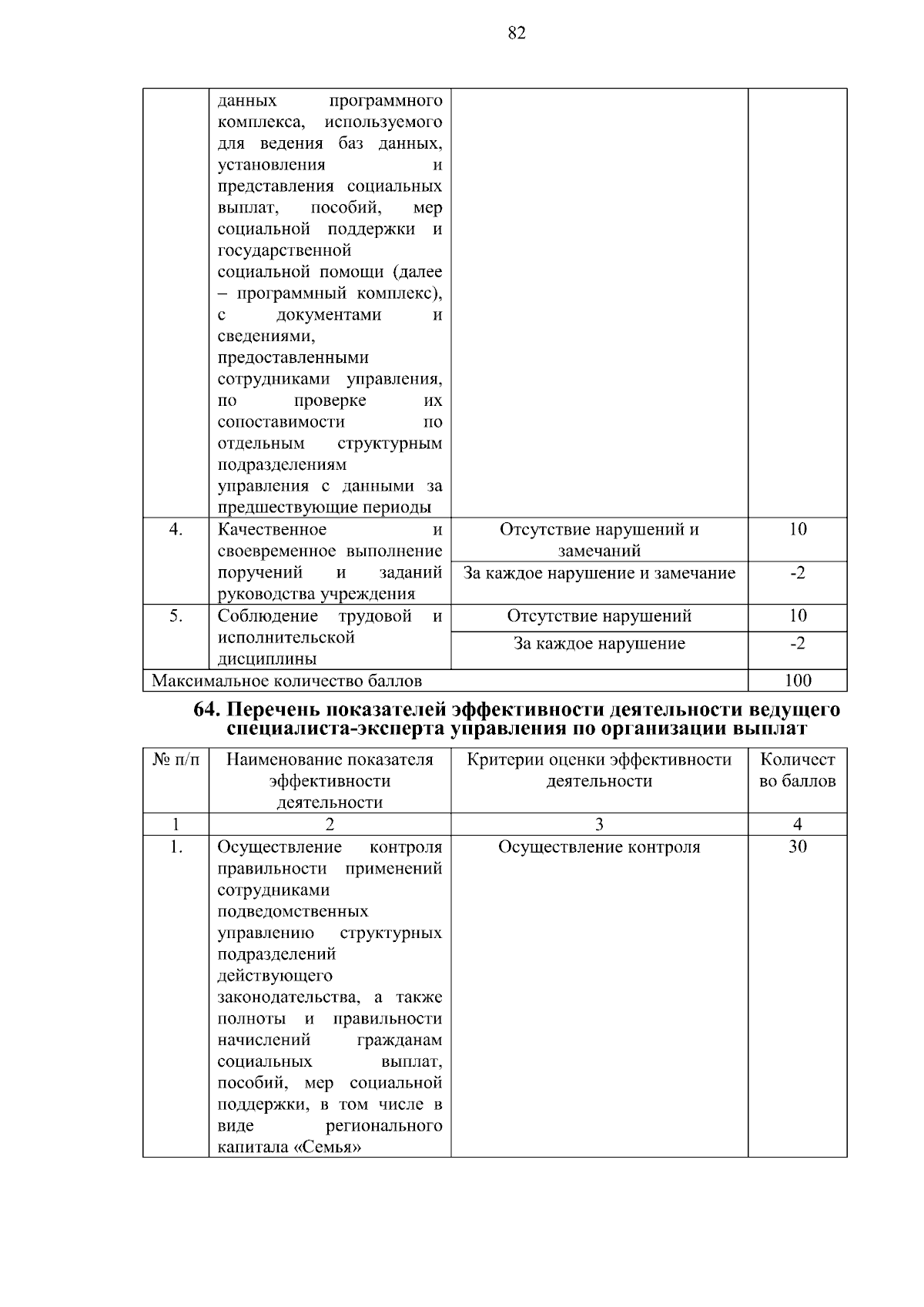 82

|  | данных программного комплекса, используемого для ведения баз данных, установления и представления социальных выплат, пособий, мер социальной поддержки и государственной социальной помощи (далее – программный комплекс), с документами и сведениями, предоставленными сотрудниками управления, по проверке их сопоставимости по отдельным структурным подразделениям управления с данными за предшествующие периоды |  |  |
|---|---|---|---|
| 4. | Качественное и своевременное выполнение поручений и заданий руководства учреждения | Отсутствие нарушений и замечаний | 10 |
|  |  | За каждое нарушение и замечание | -2 |
| 5. | Соблюдение трудовой и исполнительской дисциплины | Отсутствие нарушений | 10 |
|  |  | За каждое нарушение | -2 |
| Максимальное количество баллов |  |  | 100 |

64. Перечень показателей эффективности деятельности ведущего специалиста-эксперта управления по организации выплат

| № п/п | Наименование показателя эффективности деятельности | Критерии оценки эффективности деятельности | Количество баллов |
|---|---|---|---|
| 1 | 2 | 3 | 4 |
| 1. | Осуществление контроля правильности применений сотрудниками подведомственных управлению структурных подразделений действующего законодательства, а также полноты и правильности начислений гражданам социальных выплат, пособий, мер социальной поддержки, в том числе в виде регионального капитала «Семья» | Осуществление контроля | 30 |